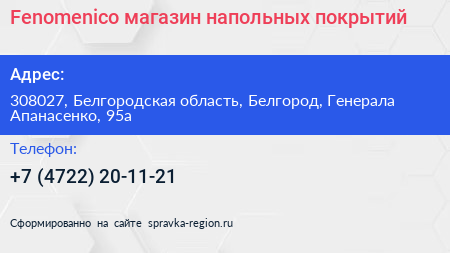 Fenomenico магазин напольных покрытий

Адрес:

308027, Белгородская область, Белгород, Генерала Апанасенко, 95а

Телефон:

+7 (4722) 20-11-21

Сформированно на сайте spravka-region.ru